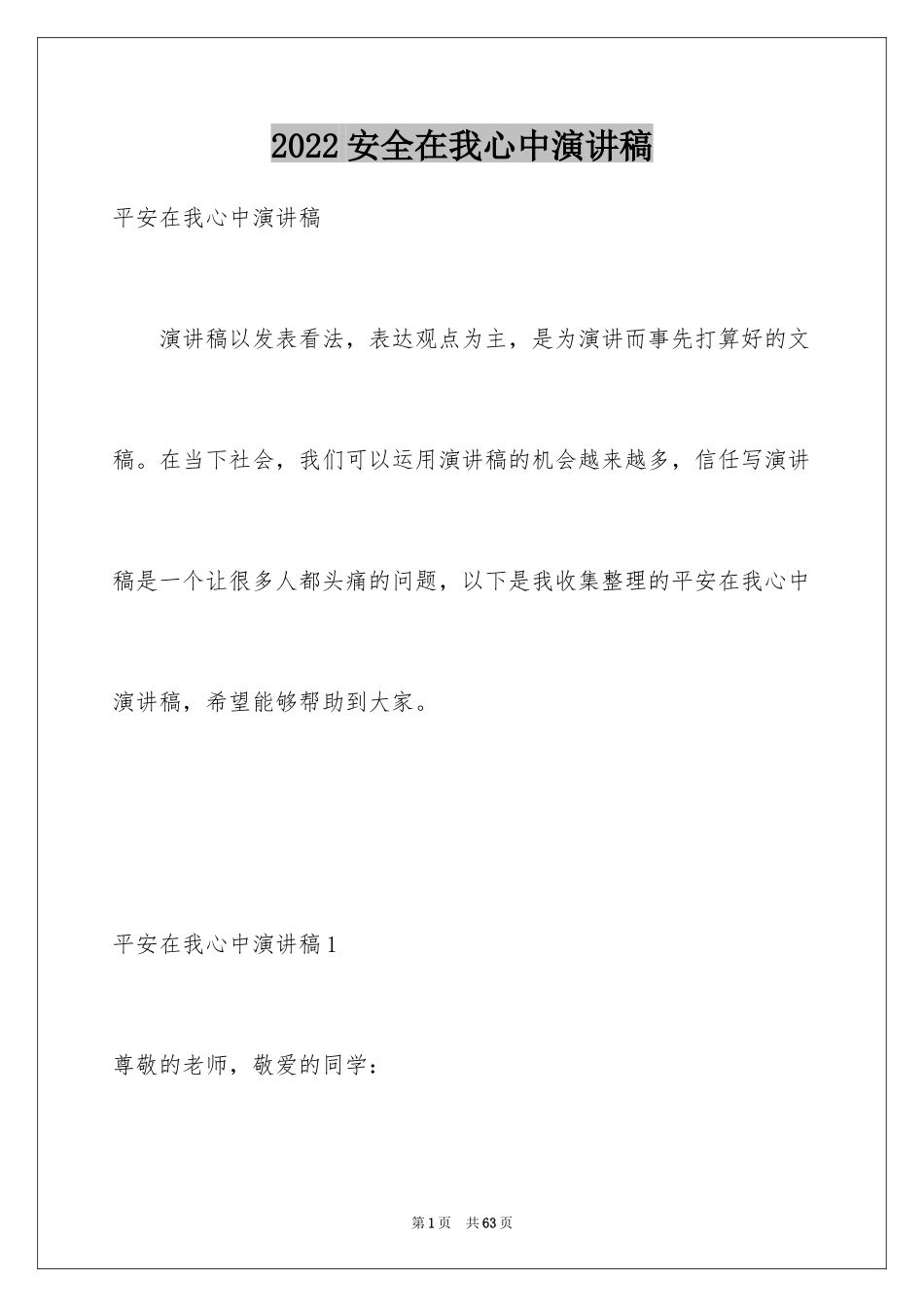 2022 安全在我心中演讲稿

平安在我心中演讲稿

演讲稿以发表看法，表达观点为主，是为演讲而事先打算好的文稿。在当下社会，我们可以运用演讲稿的机会越来越多，信任写演讲稿是一个让很多人都头痛的问题，以下是我收集整理的平安在我心中演讲稿，希望能够帮助到大家。

平安在我心中演讲稿 1

尊敬的老师，敬爱的同学：

第 1 页 共 63 页